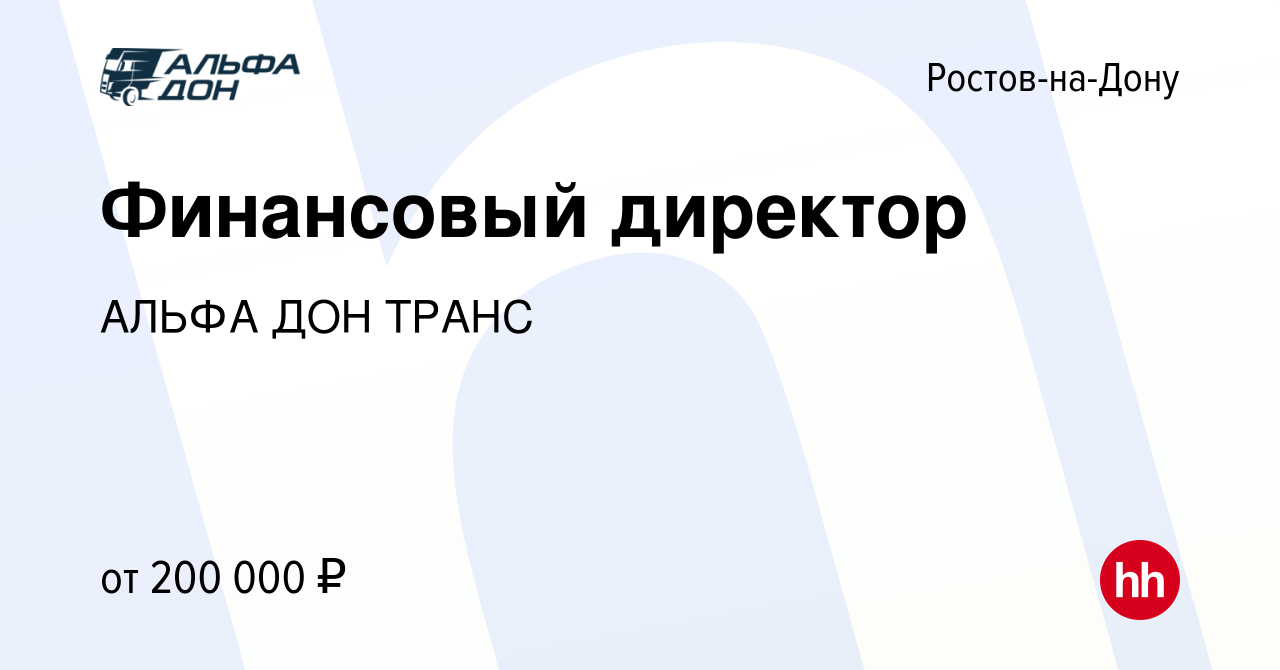 АЛЬФА ДОН

Ростов-на-Дону

Финансовый директор

АЛЬФА ДОН ТРАНС

от 200 000 ₽

hh